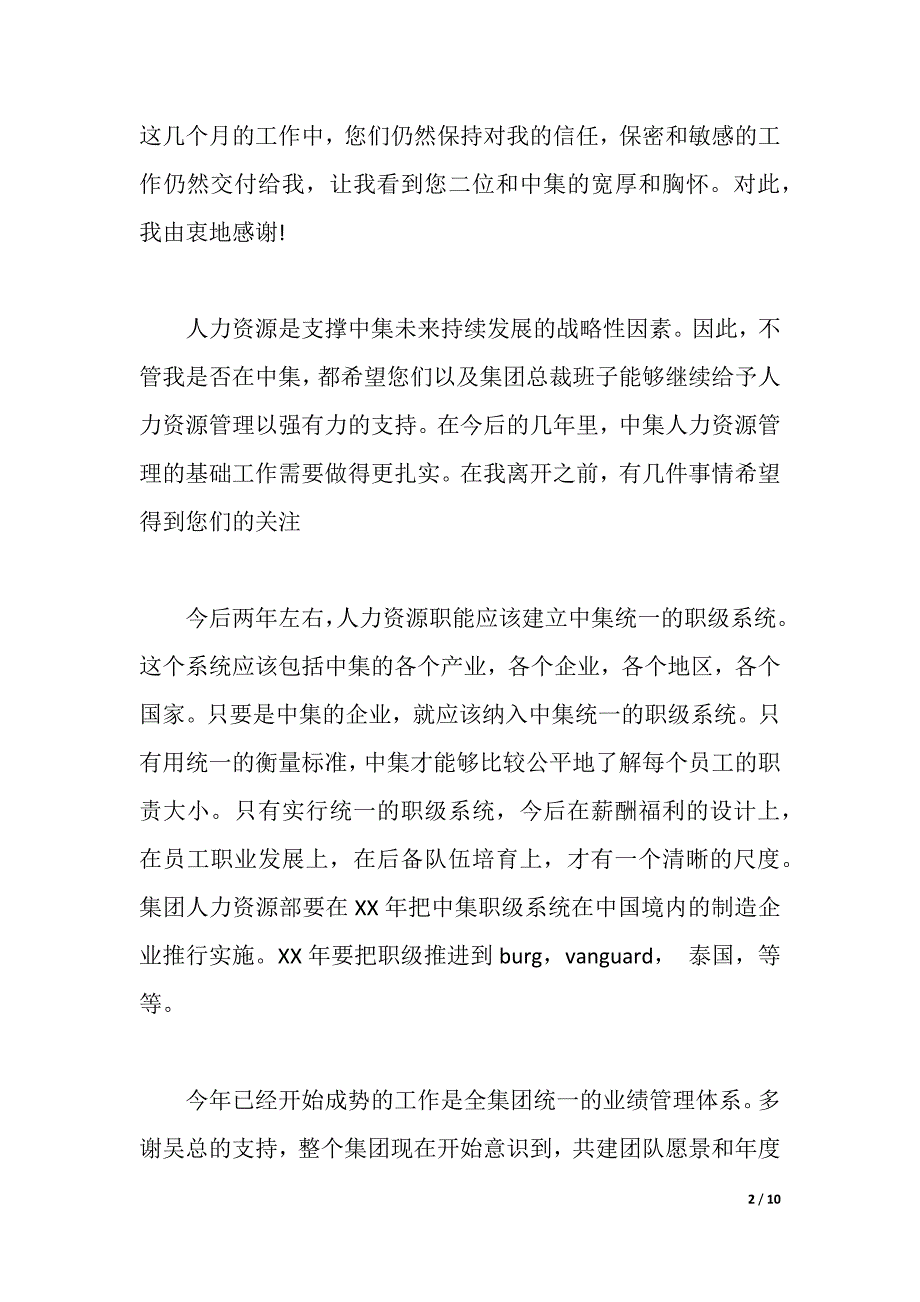 这几个月的工作中，您们仍然保持对我的信任，保密和敏感的工作仍然交付给我，让我看到您二位和中集的宽厚和胸怀。对此，我由衷地感谢!

人力资源是支撑中集未来持续发展的战略性因素。因此，不管我是否在中集，都希望您们以及集团总裁班子能够继续给予人力资源管理以强有力的支持。在今后的几年里，中集人力资源管理的基础工作需要做得更扎实。在我离开之前，有几件事情希望得到您们的关注

今后两年左右，人力资源职能应该建立中集统一的职级系统。这个系统应该包括中集的各个产业，各个企业，各个地区，各个国家。只要是中集的企业，就应该纳入中集统一的职级系统。只有用统一的衡量标准，中集才能够比较公平地了解每个员工的职责大小。只有实行统一的职级系统，今后在薪酬福利的设计上，在员工职业发展上，在后备队伍培育上，才有一个清晰的尺度。集团人力资源部要在XX年把中集职级系统在中国境内的制造企业推行实施。XX年要把职级推进到burg，vanguard， 泰国，等等。

今年已经开始成势的工作是全集团统一的业绩管理体系。多谢吴总的支持，整个集团现在开始意识到，共建团队愿景和年度

2 / 10